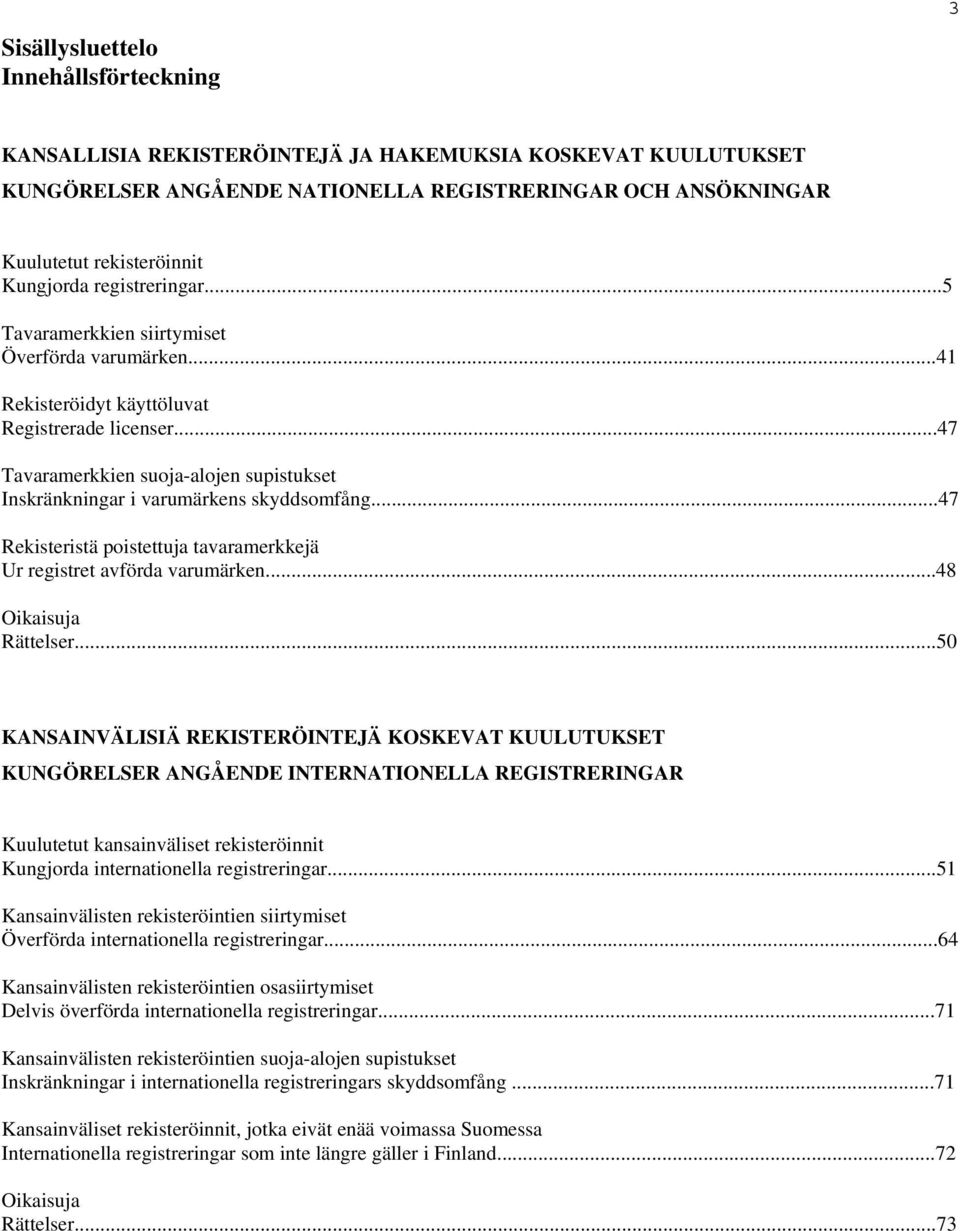 3

Sisällysluettelo
Innehållsförteckning

KANSALLISIA REKISTERÖINTEJÄ JA HAKEMUKSIA KOSKEVAT KUULUTUKSET
KUNGÖRELSER ANGÅENDE NATIONELLA REGISTRERINGAR OCH ANSÖKNINGAR

Kuulutetut rekisteröinnit
Kungjorda registreringar...5

Tavaramerkkien siirtymiset
Överförda varumärken...41

Rekisteröidyt käyttöluvat
Registrerade licenser...47

Tavaramerkkien suoja-alojen supistukset
Inskränkningar i varumärkens skyddsomfång...47

Rekisteristä poistettuja tavaramerkkejä
Ur registret avförda varumärken...48

Oikaisuja
Rättelser...50

KANSAINVÄLISIÄ REKISTERÖINTEJÄ KOSKEVAT KUULUTUKSET
KUNGÖRELSER ANGÅENDE INTERNATIONELLA REGISTRERINGAR

Kuulutetut kansainväliset rekisteröinnit
Kungjorda internationella registreringar...51

Kansainvälisten rekisteröintien siirtymiset
Överförda internationella registreringar...64

Kansainvälisten rekisteröintien osasiirtymiset
Delvis överförda internationella registreringar...71

Kansainvälisten rekisteröintien suoja-alojen supistukset
Inskränkningar i internationella registreringars skyddsomfång ...71

Kansainväliset rekisteröinnit, jotka eivät enää voimassa Suomessa
Internationella registreringar som inte längre gäller i Finland...72

Oikaisuja
Rättelser...73